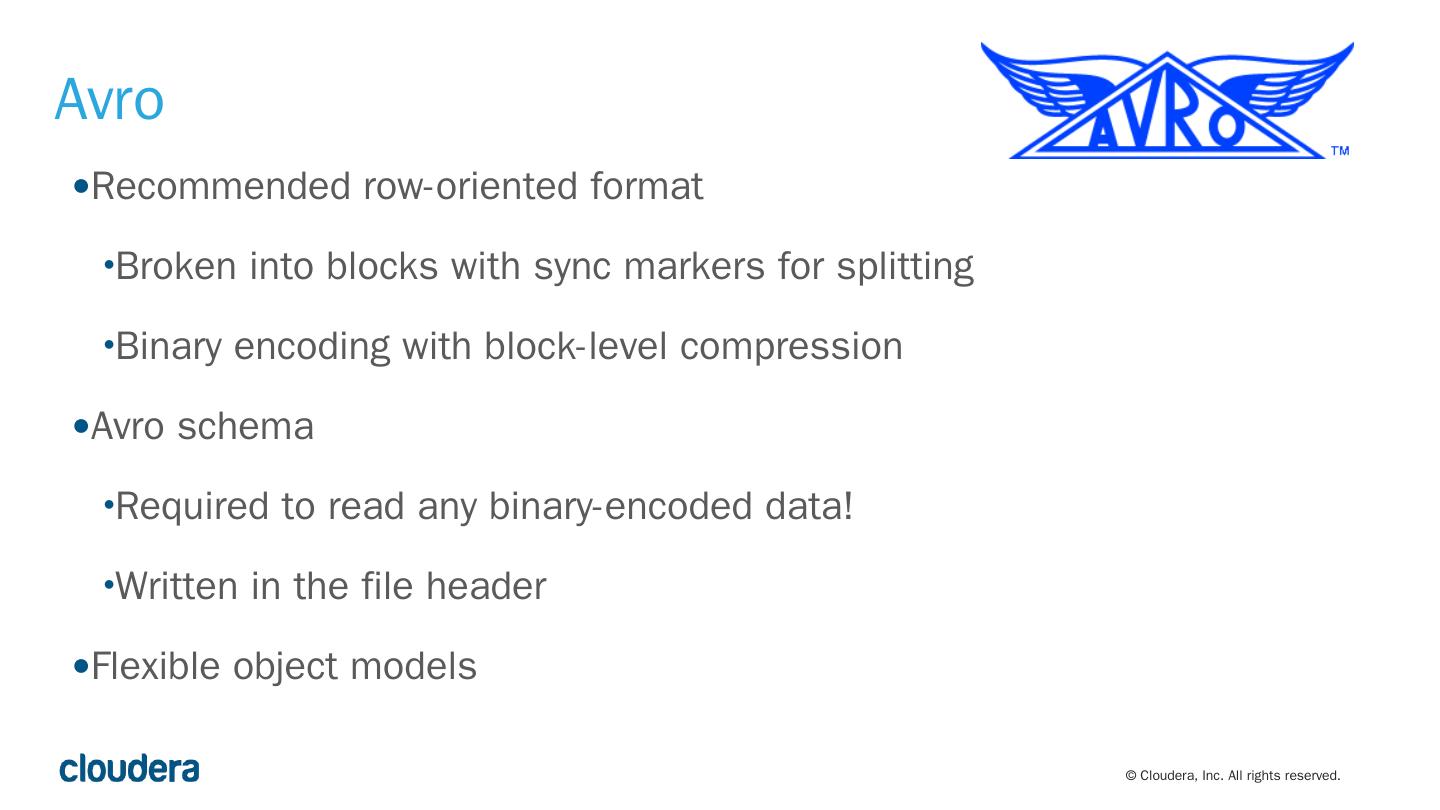 Avro

AVRO ™

• Recommended row-oriented format

• Broken into blocks with sync markers for splitting

• Binary encoding with block-level compression

• Avro schema

• Required to read any binary-encoded data!

• Written in the file header

• Flexible object models

cloudera

© Cloudera, Inc. All rights reserved.